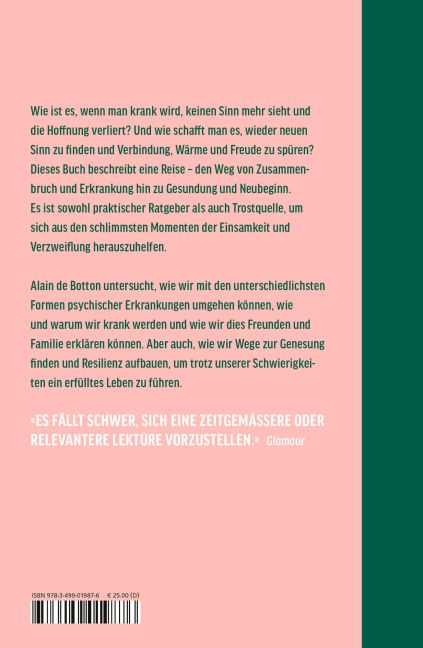 Wie ist es, wenn man krank wird, keinen Sinn mehr sieht und die Hoffnung verliert? Und wie schafft man es, wieder neuen Sinn zu finden und Verbindung, Wärme und Freude zu spüren? Dieses Buch beschreibt eine Reise – den Weg von Zusammenbruch und Erkrankung hin zu Gesundung und Neubeginn. Es ist sowohl praktischer Ratgeber als auch Trostquelle, um sich aus den schlimmsten Momenten der Einsamkeit und Verzweiflung herauszuhelfen.

Alain de Botton untersucht, wie wir mit den unterschiedlichsten Formen psychischer Erkrankungen umgehen können, wie und warum wir krank werden und wie wir dies Freunden und Familie erklären können. Aber auch, wie wir Wege zur Genesung finden und Resilienz aufbauen, um trotz unserer Schwierigkeiten ein erfülltes Leben zu führen.

«ES FÄLLT SCHWER, SICH EINE ZEITGEMÄSSERE ODER RELEVANTERE LEKTÜRE VORZUSTELLEN.» Glamour

ISBN 978-3-499-01987-6 € 25.00 (D)